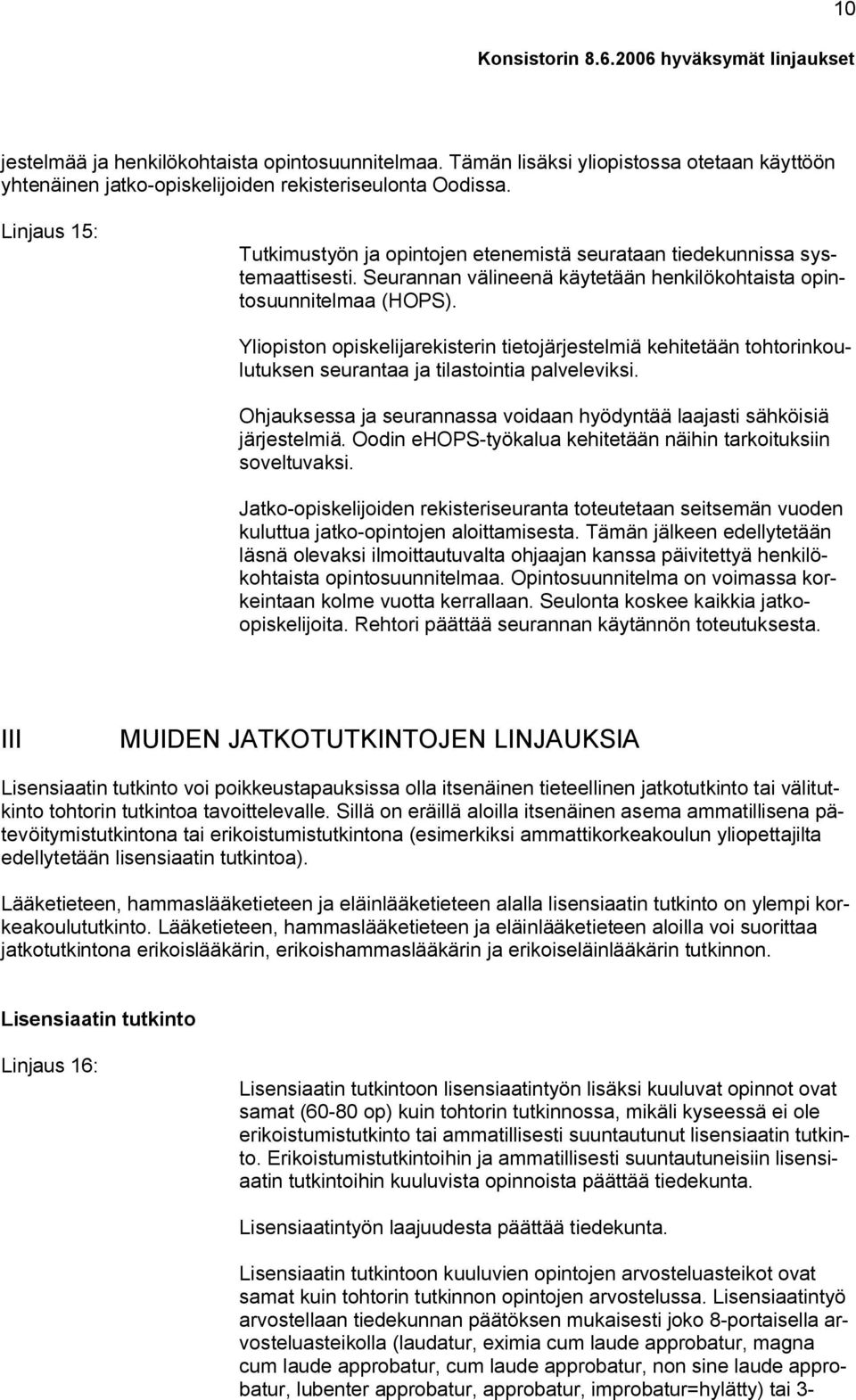 10

Konsistorin 8.6.2006 hyväksymät linjaukset

jestelmää ja henkilökohtaista opintosuunnitelmaa. Tämän lisäksi yliopistossa otetaan käyttöön yhtenäinen jatko-opiskelijoiden rekisteriseulonta Oodissa.

Linjaus 15:

Tutkimustyön ja opintojen etenemistä seurataan tiedekunnissa systemaattisesti. Seurannan välineenä käytetään henkilökohtaista opintosuunnitelmaa (HOPS).

Yliopiston opiskelijarekisterin tietojärjestelmiä kehitetään tohtorinkoulutuksen seurantaa ja tilastointia palveleviksi.

Ohjauksessa ja seurannassa voidaan hyödyntää laajasti sähköisiä järjestelmiä. Oodin eHOPS-työkalua kehitetään näihin tarkoituksiin soveltuvaksi.

Jatko-opiskelijoiden rekisteriseuranta toteutetaan seitsemän vuoden kuluttua jatko-opintojen aloittamisesta. Tämän jälkeen edellytetään läsnä olevaksi ilmoittautuvalta ohjaajan kanssa päivitettyä henkilökohtaista opintosuunnitelmaa. Opintosuunnitelma on voimassa korkeintaan kolme vuotta kerrallaan. Seulonta koskee kaikkia jatko-opiskelijoita. Rehtori päättää seurannan käytännön toteutuksesta.

III MUIDEN JATKOTUTKINTOJEN LINJAUKSIA

Lisensiaatin tutkinto voi poikkeustapauksissa olla itsenäinen tieteellinen jatkotutkinto tai välitutkinto tohtorin tutkintoa tavoittelevalle. Sillä on eräillä aloilla itsenäinen asema ammatillisena pätevöitymistutkintona tai erikoistumistutkintona (esimerkiksi ammattikorkeakoulun yliopettajilta edellytetään lisensiaatin tutkintoa).

Lääketieteen, hammaslääketieteen ja eläinlääketieteen alalla lisensiaatin tutkinto on ylempi korkeakoulututkinto. Lääketieteen, hammaslääketieteen ja eläinlääketieteen aloilla voi suorittaa jatkotutkintona erikoislääkärin, erikoishammaslääkärin ja erikoiseläinlääkärin tutkinnon.

Lisensiaatin tutkinto

Linjaus 16:

Lisensiaatin tutkintoon lisensiaatintyön lisäksi kuuluvat opinnot ovat samat (60-80 op) kuin tohtorin tutkinnossa, mikäli kyseessä ei ole erikoistumistutkinto tai ammatillisesti suuntautunut lisensiaatin tutkinto. Erikoistumistutkintoihin ja ammatillisesti suuntautuneisiin lisensiaatin tutkintoihin kuuluvista opinnoista päättää tiedekunta.

Lisensiaatintyön laajuudesta päättää tiedekunta.

Lisensiaatin tutkintoon kuuluvien opintojen arvosteluasteikot ovat samat kuin tohtorin tutkinnon opintojen arvostelussa. Lisensiaatintyö arvostellaan tiedekunnan päätöksen mukaisesti joko 8-portaisella arvosteluasteikolla (laudatur, eximia cum laude approbatur, magna cum laude approbatur, cum laude approbatur, non sine laude approbatur, lubenter approbatur, approbatur, improbatur=hylätty) tai 3-